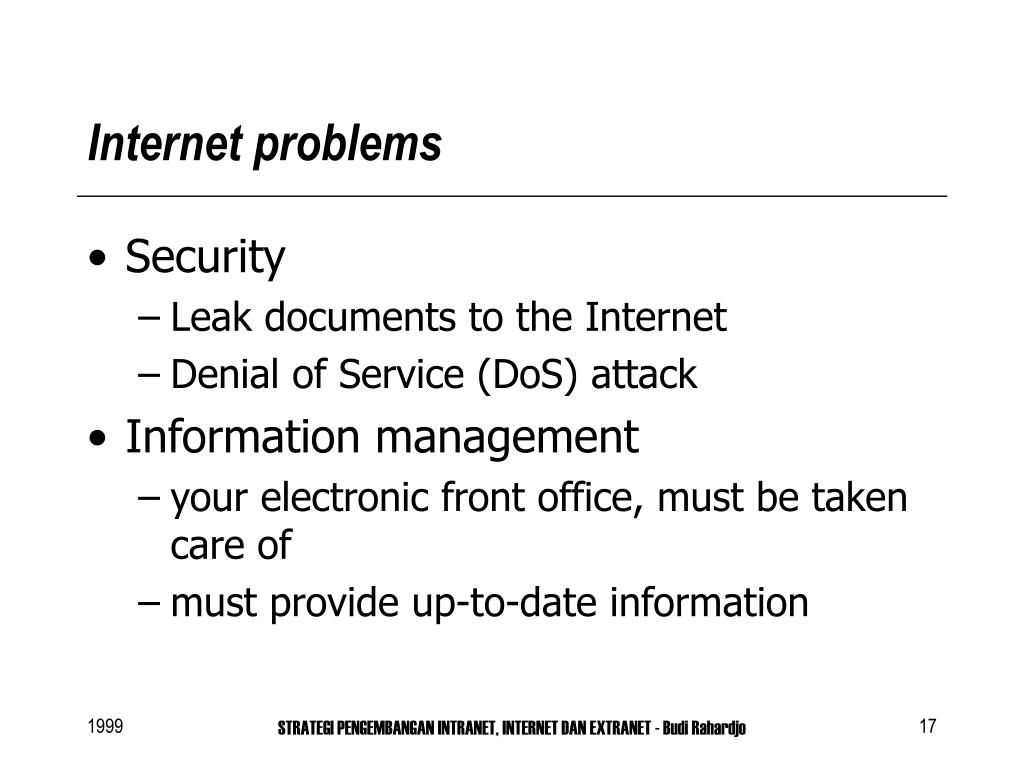 Internet problems

• Security
– Leak documents to the Internet
– Denial of Service (DoS) attack
• Information management
– your electronic front office, must be taken care of
– must provide up-to-date information

1999
STRATEGI PENGEMBANGAN INTRANET, INTERNET DAN EXTRANET - Budi Rahardjo
17